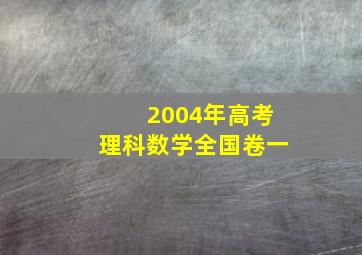 2004年高考
理科数学全国卷一